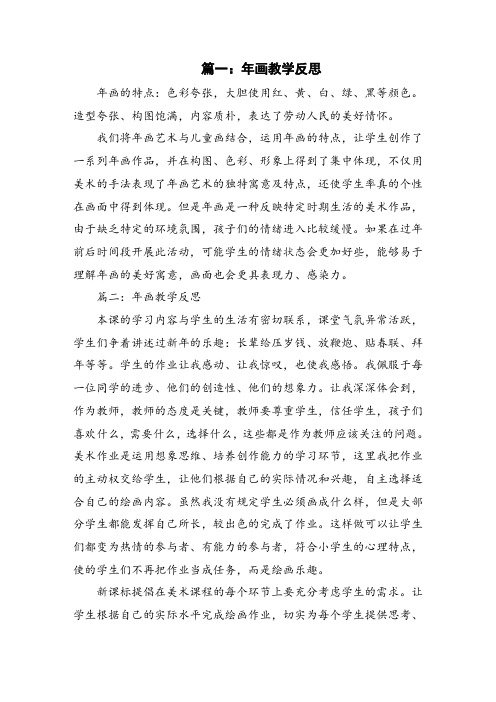 篇一：年画教学反思

年画的特点：色彩夸张，大胆使用红、黄、白、绿、黑等颜色。造型夸张、构图饱满，内容质朴，表达了劳动人民的美好情怀。

我们将年画艺术与儿童画结合，运用年画的特点，让学生创作了一系列年画作品，并在构图、色彩、形象上得到了集中体现，不仅用美术的手法表现了年画艺术的独特寓意及特点，还使学生率真的个性在画面中得到体现。但是年画是一种反映特定时期生活的美术作品，由于缺乏特定的环境氛围，孩子们的情绪进入比较缓慢。如果在过年前后时间段开展此活动，可能学生的情绪状态会更加好些，能够易于理解年画的美好寓意，画面也会更具表现力、感染力。

篇二：年画教学反思

本课的学习内容与学生的生活有密切联系，课堂气氛异常活跃，学生们争着讲述过新年的乐趣：长辈给压岁钱、放鞭炮、贴春联、拜年等等。学生的作业让我感动、让我惊叹，也使我感悟。我佩服于每一位同学的进步、他们的创造性、他们的想象力。让我深深体会到，作为教师，教师的态度是关键，教师要尊重学生，信任学生，孩子们喜欢什么，需要什么，选择什么，这些都是作为教师应该关注的问题。美术作业是运用想象思维、培养创作能力的学习环节，这里我把作业的主动权交给学生，让他们根据自己的实际情况和兴趣，自主选择适合自己的绘画内容。虽然我没有规定学生必须画成什么样，但是大部分学生都能发挥自己所长，较出色的完成了作业。这样做可以让学生们都变为热情的参与者、有能力的参与者，符合小学生的心理特点，使的学生们不再把作业当成任务，而是绘画乐趣。

新课标提倡在美术课程的每个环节上要充分考虑学生的需求。让学生根据自己的实际水平完成绘画作业，切实为每个学生提供思考、